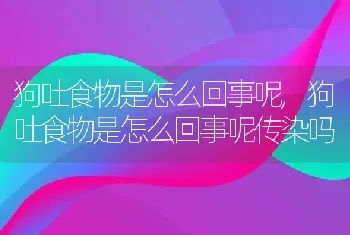 狗吐食物是怎么回事呢，狗吐食物是怎么回事呢传染吗